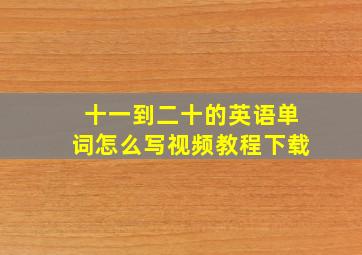 十一到二十的英语单词怎么写视频教程下载